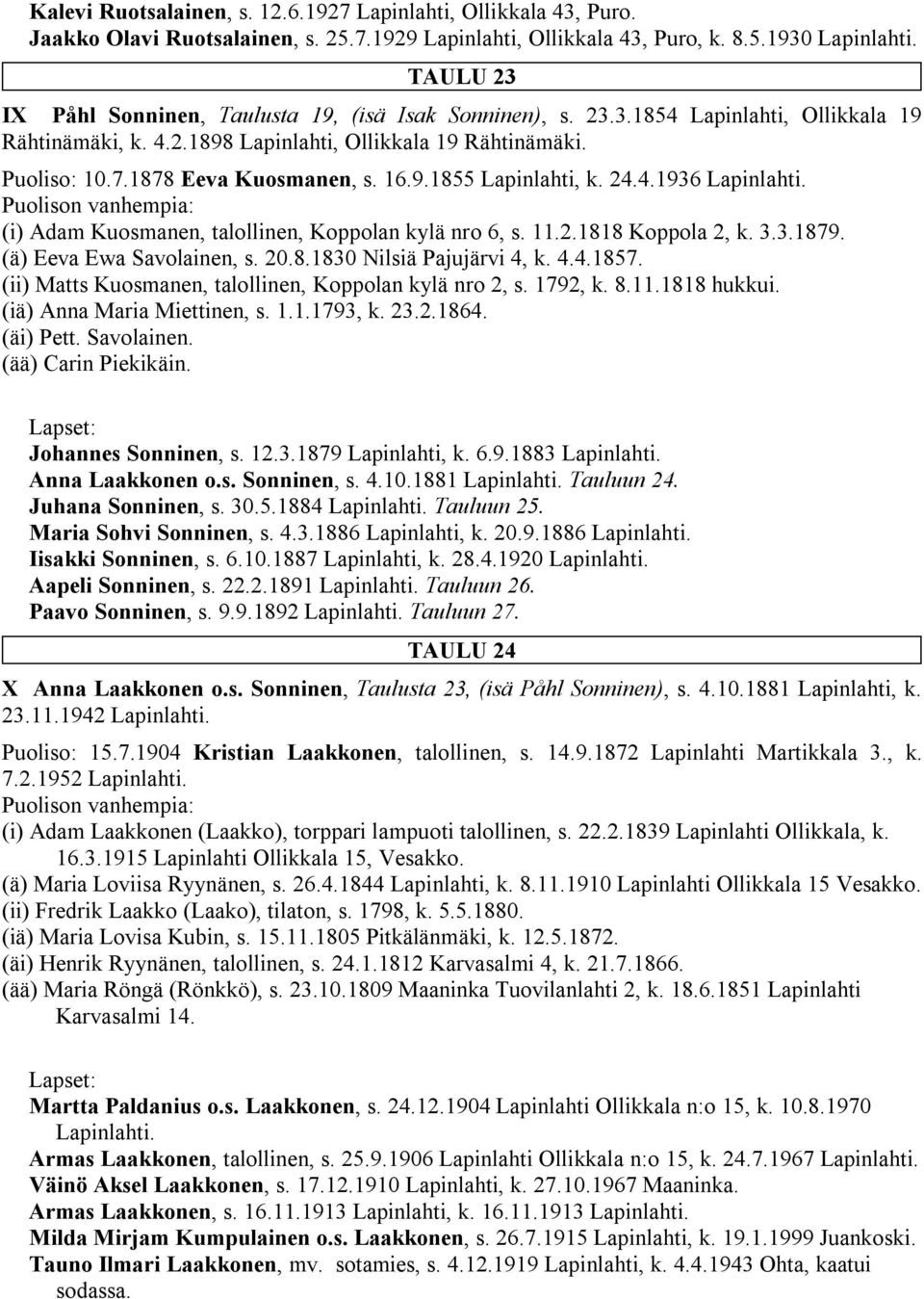 Kalevi Ruotsalainen, s. 12.6.1927 Lapinlahti, Ollikkala 43, Puro.
Jaakko Olavi Ruotsalainen, s. 25.7.1929 Lapinlahti, Ollikkala 43, Puro, k. 8.5.1930 Lapinlahti.

TAULU 23

IX Påhl Sonninen, Taulusta 19, (isä Isak Sonninen), s. 23.3.1854 Lapinlahti, Ollikkala 19 Rähtinämäki, k. 4.2.1898 Lapinlahti, Ollikkala 19 Rähtinämäki.

Puoliso: 10.7.1878 Eeva Kuosmanen, s. 16.9.1855 Lapinlahti, k. 24.4.1936 Lapinlahti.
Puolison vanhempia:
(i) Adam Kuosmanen, talollinen, Koppolan kylä nro 6, s. 11.2.1818 Koppola 2, k. 3.3.1879.
(ä) Eeva Ewa Savolainen, s. 20.8.1830 Nilsiä Pajujärvi 4, k. 4.4.1857.
(ii) Matts Kuosmanen, talollinen, Koppolan kylä nro 2, s. 1792, k. 8.11.1818 hukkui.
(iä) Anna Maria Miettinen, s. 1.1.1793, k. 23.2.1864.
(äi) Pett. Savolainen.
(ää) Carin Piekikäin.

Lapset:
Johannes Sonninen, s. 12.3.1879 Lapinlahti, k. 6.9.1883 Lapinlahti.
Anna Laakkonen o.s. Sonninen, s. 4.10.1881 Lapinlahti. Tauluun 24.
Juhana Sonninen, s. 30.5.1884 Lapinlahti. Tauluun 25.
Maria Sohvi Sonninen, s. 4.3.1886 Lapinlahti, k. 20.9.1886 Lapinlahti.
Iisakki Sonninen, s. 6.10.1887 Lapinlahti, k. 28.4.1920 Lapinlahti.
Aapeli Sonninen, s. 22.2.1891 Lapinlahti. Tauluun 26.
Paavo Sonninen, s. 9.9.1892 Lapinlahti. Tauluun 27.

TAULU 24

X Anna Laakkonen o.s. Sonninen, Taulusta 23, (isä Påhl Sonninen), s. 4.10.1881 Lapinlahti, k. 23.11.1942 Lapinlahti.

Puoliso: 15.7.1904 Kristian Laakkonen, talollinen, s. 14.9.1872 Lapinlahti Martikkala 3., k. 7.2.1952 Lapinlahti.
Puolison vanhempia:
(i) Adam Laakkonen (Laakko), torppari lampuoti talollinen, s. 22.2.1839 Lapinlahti Ollikkala, k. 16.3.1915 Lapinlahti Ollikkala 15, Vesakko.
(ä) Maria Loviisa Ryynänen, s. 26.4.1844 Lapinlahti, k. 8.11.1910 Lapinlahti Ollikkala 15 Vesakko.
(ii) Fredrik Laakko (Laako), tilaton, s. 1798, k. 5.5.1880.
(iä) Maria Lovisa Kubin, s. 15.11.1805 Pitkälänmäki, k. 12.5.1872.
(äi) Henrik Ryynänen, talollinen, s. 24.1.1812 Karvasalmi 4, k. 21.7.1866.
(ää) Maria Röngä (Rönkkö), s. 23.10.1809 Maaninka Tuovilanlahti 2, k. 18.6.1851 Lapinlahti Karvasalmi 14.

Lapset:
Martta Paldanius o.s. Laakkonen, s. 24.12.1904 Lapinlahti Ollikkala n:o 15, k. 10.8.1970 Lapinlahti.
Armas Laakkonen, talollinen, s. 25.9.1906 Lapinlahti Ollikkala n:o 15, k. 24.7.1967 Lapinlahti.
Väinö Aksel Laakkonen, s. 17.12.1910 Lapinlahti, k. 27.10.1967 Maaninka.
Armas Laakkonen, s. 16.11.1913 Lapinlahti, k. 16.11.1913 Lapinlahti.
Milda Mirjam Kumpulainen o.s. Laakkonen, s. 26.7.1915 Lapinlahti, k. 19.1.1999 Juankoski.
Tauno Ilmari Laakkonen, mv. sotamies, s. 4.12.1919 Lapinlahti, k. 4.4.1943 Ohta, kaatui sodassa.